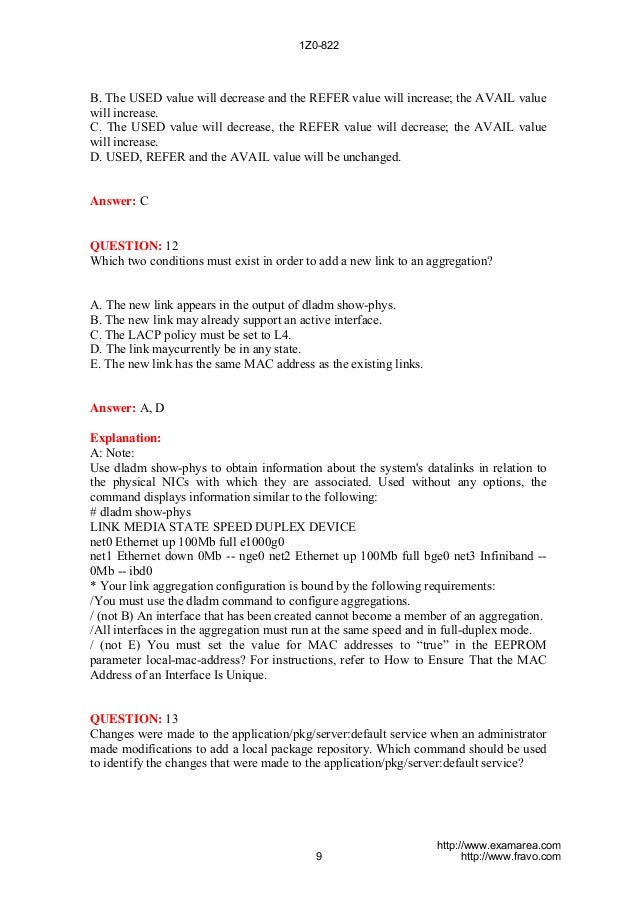 1Z0-822

B. The USED value will decrease and the REFER value will increase; the AVAIL value will increase.
C. The USED value will decrease, the REFER value will decrease; the AVAIL value will increase.
D. USED, REFER and the AVAIL value will be unchanged.

Answer: C

QUESTION: 12
Which two conditions must exist in order to add a new link to an aggregation?

A. The new link appears in the output of dladm show-phys.
B. The new link may already support an active interface.
C. The LACP policy must be set to L4.
D. The link maycurrently be in any state.
E. The new link has the same MAC address as the existing links.

Answer: A, D

Explanation:
A: Note:
Use dladm show-phys to obtain information about the system's datalinks in relation to the physical NICs with which they are associated. Used without any options, the command displays information similar to the following:
# dladm show-phys
LINK MEDIA STATE SPEED DUPLEX DEVICE
net0 Ethernet up 100Mb full e1000g0
net1 Ethernet down 0Mb -- nge0 net2 Ethernet up 100Mb full bge0 net3 Infiniband -- 0Mb -- ibd0
* Your link aggregation configuration is bound by the following requirements:
/You must use the dladm command to configure aggregations.
/ (not B) An interface that has been created cannot become a member of an aggregation.
/All interfaces in the aggregation must run at the same speed and in full-duplex mode.
/ (not E) You must set the value for MAC addresses to “true” in the EEPROM parameter local-mac-address? For instructions, refer to How to Ensure That the MAC Address of an Interface Is Unique.

QUESTION: 13
Changes were made to the application/pkg/server:default service when an administrator made modifications to add a local package repository. Which command should be used to identify the changes that were made to the application/pkg/server:default service?

http://www.examarea.com
9
http://www.fravo.com